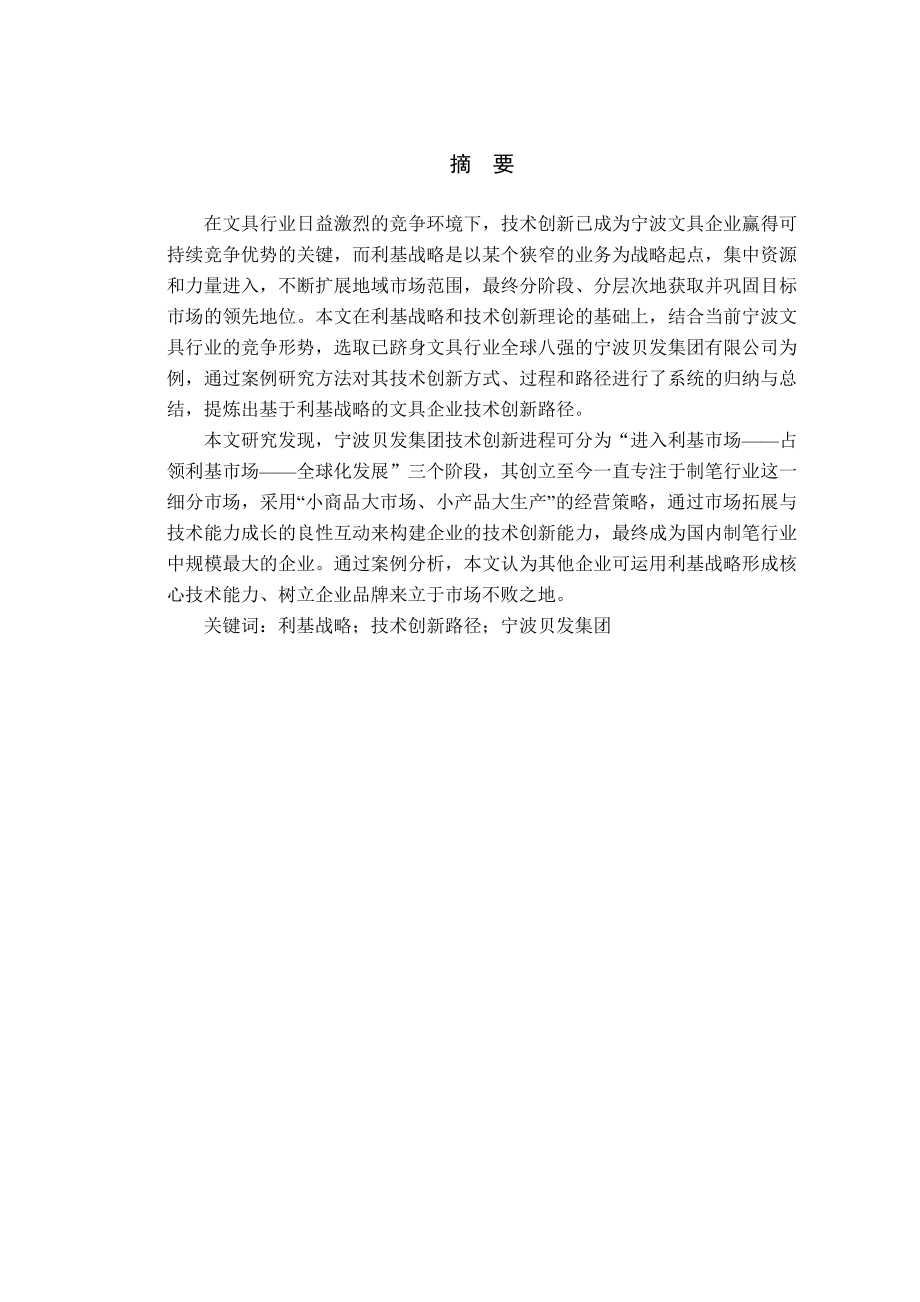 摘　要

在文具行业日益激烈的竞争环境下，技术创新已成为宁波文具企业赢得可持续竞争优势的关键，而利基战略是以某个狭窄的业务为战略起点，集中资源和力量进入，不断扩展地域市场范围，最终分阶段、分层次地获取并巩固目标市场的领先地位。本文在利基战略和技术创新理论的基础上，结合当前宁波文具行业的竞争形势，选取已跻身文具行业全球八强的宁波贝发集团有限公司为例，通过案例研究方法对其技术创新方式、过程和路径进行了系统的归纳与总结，提炼出基于利基战略的文具企业技术创新路径。

本文研究发现，宁波贝发集团技术创新进程可分为“进入利基市场——占领利基市场——全球化发展”三个阶段，其创立至今一直专注于制笔行业这一细分市场，采用“小商品大市场、小产品大生产”的经营策略，通过市场拓展与技术能力成长的良性互动来构建企业的技术创新能力，最终成为国内制笔行业中规模最大的企业。通过案例分析，本文认为其他企业可运用利基战略形成核心技术能力、树立企业品牌来立于市场不败之地。

关键词：利基战略；技术创新路径；宁波贝发集团